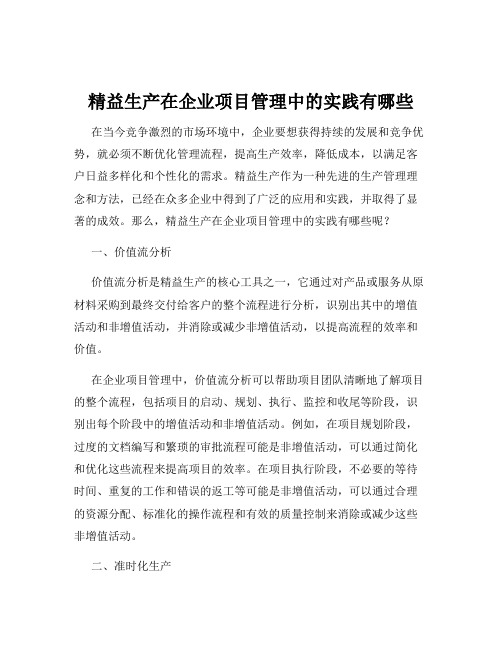 精益生产在企业项目管理中的实践有哪些

在当今竞争激烈的市场环境中，企业要想获得持续的发展和竞争优势，就必须不断优化管理流程，提高生产效率，降低成本，以满足客户日益多样化和个性化的需求。精益生产作为一种先进的生产管理理念和方法，已经在众多企业中得到了广泛的应用和实践，并取得了显著的成效。那么，精益生产在企业项目管理中的实践有哪些呢？

一、价值流分析

价值流分析是精益生产的核心工具之一，它通过对产品或服务从原材料采购到最终交付给客户的整个流程进行分析，识别出其中的增值活动和非增值活动，并消除或减少非增值活动，以提高流程的效率和价值。

在企业项目管理中，价值流分析可以帮助项目团队清晰地了解项目的整个流程，包括项目的启动、规划、执行、监控和收尾等阶段，识别出每个阶段中的增值活动和非增值活动。例如，在项目规划阶段，过度的文档编写和繁琐的审批流程可能是非增值活动，可以通过简化和优化这些流程来提高项目的效率。在项目执行阶段，不必要的等待时间、重复的工作和错误的返工等可能是非增值活动，可以通过合理的资源分配、标准化的操作流程和有效的质量控制来消除或减少这些非增值活动。

二、准时化生产